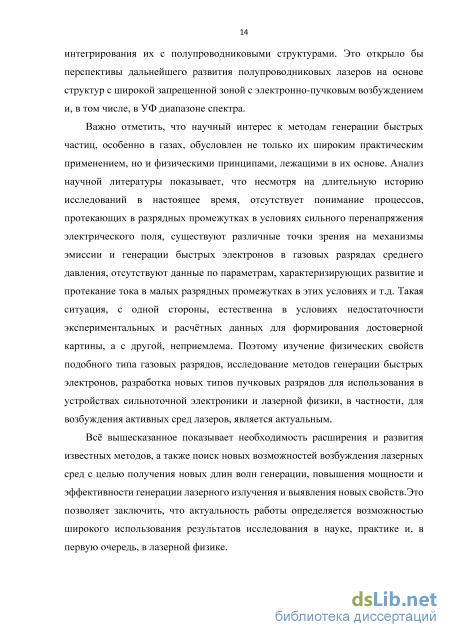 14

интегрирования их с полупроводниковыми структурами. Это открыло бы перспективы дальнейшего развития полупроводниковых лазеров на основе структур с широкой запрещенной зоной с электронно-пучковым возбуждением и, в том числе, в УФ диапазоне спектра.

Важно отметить, что научный интерес к методам генерации быстрых частиц, особенно в газах, обусловлен не только их широким практическим применением, но и физическими принципами, лежащими в их основе. Анализ научной литературы показывает, что несмотря на длительную историю исследований в настоящее время, отсутствует понимание процессов, протекающих в разрядных промежутках в условиях сильного перенапряжения электрического поля, существуют различные точки зрения на механизмы эмиссии и генерации быстрых электронов в газовых разрядах среднего давления, отсутствуют данные по параметрам, характеризирующих развитие и протекание тока в малых разрядных промежутках в этих условиях и т.д. Такая ситуация, с одной стороны, естественна в условиях недостаточности экспериментальных и расчётных данных для формирования достоверной картины, а с другой, неприемлема. Поэтому изучение физических свойств подобного типа газовых разрядов, исследование методов генерации быстрых электронов, разработка новых типов пучковых разрядов для использования в устройствах сильноточной электроники и лазерной физики, в частности, для возбуждения активных сред лазеров, является актуальным.

Всё вышесказанное показывает необходимость расширения и развития известных методов, а также поиск новых возможностей возбуждения лазерных сред с целью получения новых длин волн генерации, повышения мощности и эффективности генерации лазерного излучения и выявления новых свойств.Это позволяет заключить, что актуальность работы определяется возможностью широкого использования результатов исследования в науке, практике и, в первую очередь, в лазерной физике.

dsLib.net
библиотека диссертаций